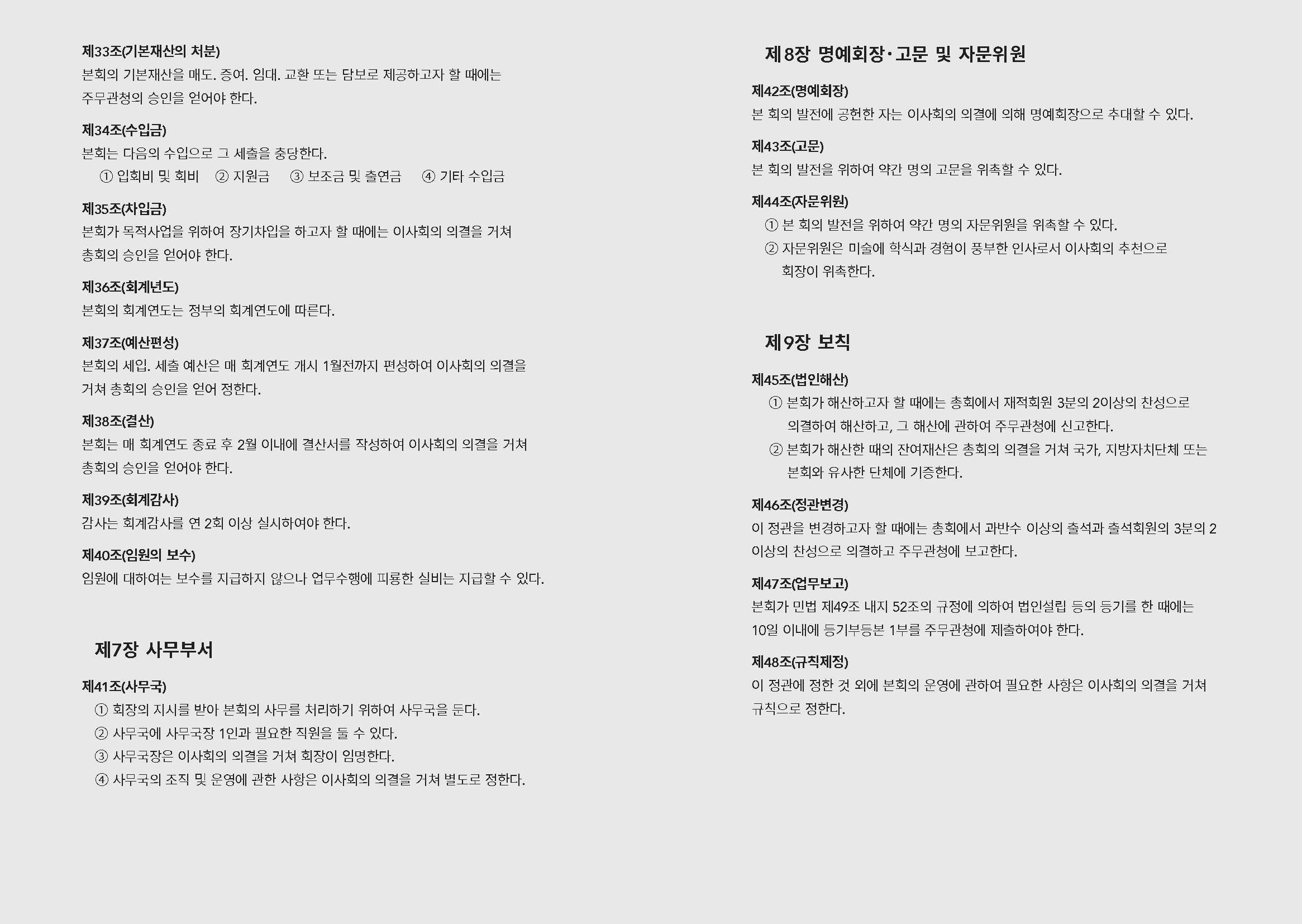 제33조(기본재산의 처분)
본회의 기본재산을 매도. 증여. 임대. 교환 또는 담보로 제공하고자 할 때에는 주무관청의 승인을 얻어야 한다.

제34조(수입금)
본회는 다음의 수입으로 그 세출을 충당한다.
① 입회비 및 회비 ② 지원금 ③ 보조금 및 출연금 ④ 기타 수입금

제35조(차입금)
본회가 목적사업을 위하여 장기차입을 하고자 할 때에는 이사회의 의결을 거쳐 총회의 승인을 얻어야 한다.

제36조(회계년도)
본회의 회계연도는 정부의 회계연도에 따른다.

제37조(예산편성)
본회의 세입. 세출 예산은 매 회계연도 개시 1월전까지 편성하여 이사회의 의결을 거쳐 총회의 승인을 얻어 정한다.

제38조(결산)
본회는 매 회계연도 종료 후 2월 이내에 결산서를 작성하여 이사회의 의결을 거쳐 총회의 승인을 얻어야 한다.

제39조(회계감사)
감사는 회계감사를 연 2회 이상 실시하여야 한다.

제40조(임원의 보수)
임원에 대하여는 보수를 지급하지 않으나 업무수행에 피룡한 실비는 지급할 수 있다.

제7장 사무부서

제41조(사무국)
① 회장의 지시를 받아 본회의 사무를 처리하기 위하여 사무국을 둔다.
② 사무국에 사무국장 1인과 필요한 직원을 둘 수 있다.
③ 사무국장은 이사회의 의결을 거쳐 회장이 임명한다.
④ 사무국의 조직 및 운영에 관한 사항은 이사회의 의결을 거쳐 별도로 정한다.

제8장 명예회장·고문 및 자문위원

제42조(명예회장)
본 회의 발전에 공헌한 자는 이사회의 의결에 의해 명예회장으로 추대할 수 있다.

제43조(고문)
본 회의 발전을 위하여 약간 명의 고문을 위촉할 수 있다.

제44조(자문위원)
① 본 회의 발전을 위하여 약간 명의 자문위원을 위촉할 수 있다.
② 자문위원은 미술에 학식과 경험이 풍부한 인사로서 이사회의 추천으로 회장이 위촉한다.

제9장 보칙

제45조(법인해산)
① 본회가 해산하고자 할 때에는 총회에서 재적회원 3분의 2이상의 찬성으로 의결하여 해산하고, 그 해산에 관하여 주무관청에 신고한다.
② 본회가 해산한 때의 잔여재산은 총회의 의결을 거쳐 국가, 지방자치단체 또는 본회와 유사한 단체에 기증한다.

제46조(정관변경)
이 정관을 변경하고자 할 때에는 총회에서 과반수 이상의 출석과 출석회원의 3분의 2 이상의 찬성으로 의결하고 주무관청에 보고한다.

제47조(업무보고)
본회가 민법 제49조 내지 52조의 규정에 의하여 법인설립 등의 등기를 한 때에는 10일 이내에 등기부등본 1부를 주무관청에 제출하여야 한다.

제48조(규칙제정)
이 정관에 정한 것 외에 본회의 운영에 관하여 필요한 사항은 이사회의 의결을 거쳐 규칙으로 정한다.